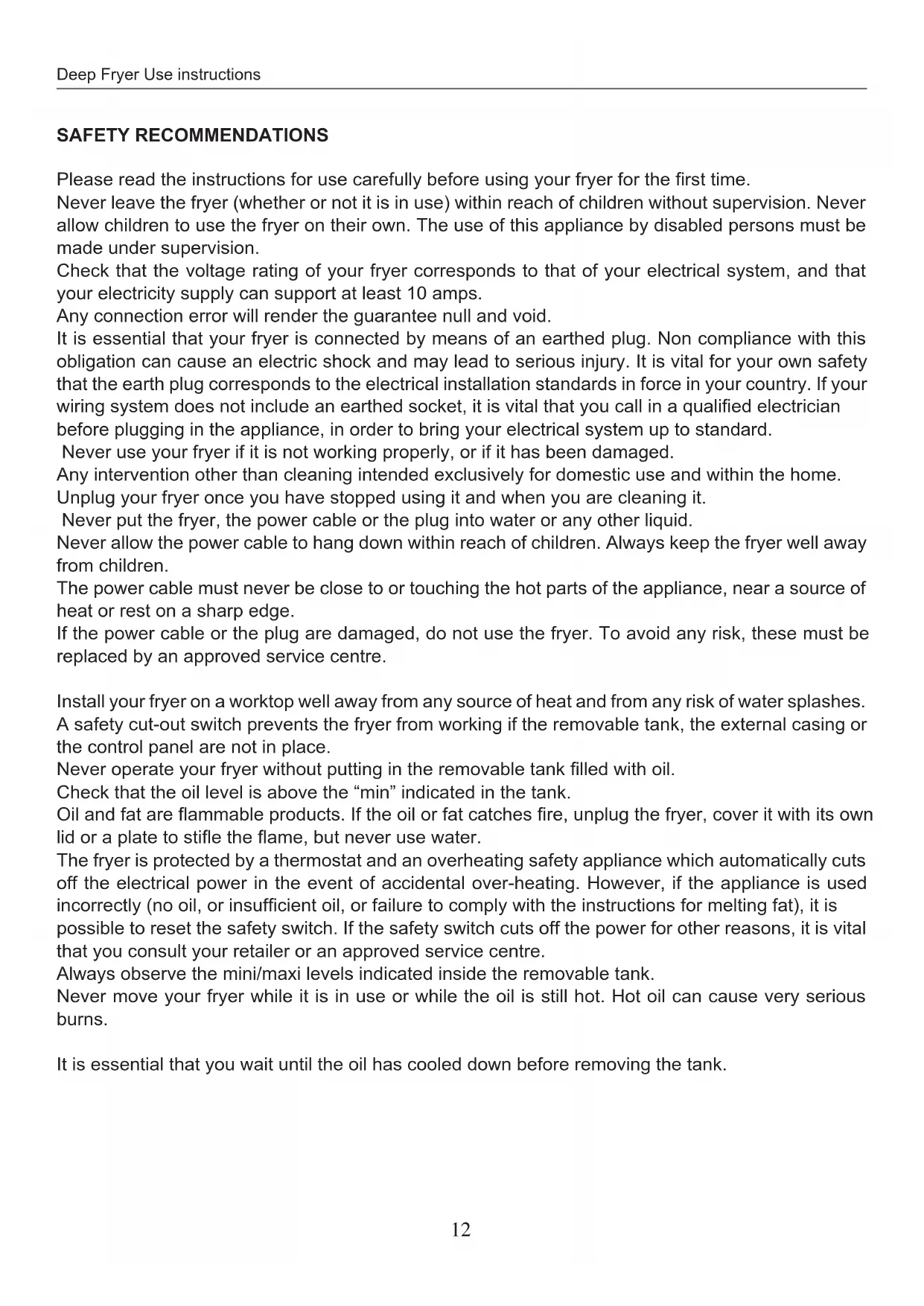 Deep Fryer Use instructions

SAFETY RECOMMENDATIONS

Please read the instructions for use carefully before using your fryer for the first time.
Never leave the fryer (whether or not it is in use) within reach of children without supervision. Never allow children to use the fryer on their own. The use of this appliance by disabled persons must be made under supervision.
Check that the voltage rating of your fryer corresponds to that of your electrical system, and that your electricity supply can support at least 10 amps.
Any connection error will render the guarantee null and void.
It is essential that your fryer is connected by means of an earthed plug. Non compliance with this obligation can cause an electric shock and may lead to serious injury. It is vital for your own safety that the earth plug corresponds to the electrical installation standards in force in your country. If your wiring system does not include an earthed socket, it is vital that you call in a qualified electrician before plugging in the appliance, in order to bring your electrical system up to standard.
Never use your fryer if it is not working properly, or if it has been damaged.
Any intervention other than cleaning intended exclusively for domestic use and within the home.
Unplug your fryer once you have stopped using it and when you are cleaning it.
Never put the fryer, the power cable or the plug into water or any other liquid.
Never allow the power cable to hang down within reach of children. Always keep the fryer well away from children.
The power cable must never be close to or touching the hot parts of the appliance, near a source of heat or rest on a sharp edge.
If the power cable or the plug are damaged, do not use the fryer. To avoid any risk, these must be replaced by an approved service centre.

Install your fryer on a worktop well away from any source of heat and from any risk of water splashes.
A safety cut-out switch prevents the fryer from working if the removable tank, the external casing or the control panel are not in place.
Never operate your fryer without putting in the removable tank filled with oil.
Check that the oil level is above the “min” indicated in the tank.
Oil and fat are flammable products. If the oil or fat catches fire, unplug the fryer, cover it with its own lid or a plate to stifle the flame, but never use water.
The fryer is protected by a thermostat and an overheating safety appliance which automatically cuts off the electrical power in the event of accidental over-heating. However, if the appliance is used incorrectly (no oil, or insufficient oil, or failure to comply with the instructions for melting fat), it is possible to reset the safety switch. If the safety switch cuts off the power for other reasons, it is vital that you consult your retailer or an approved service centre.
Always observe the mini/maxi levels indicated inside the removable tank.
Never move your fryer while it is in use or while the oil is still hot. Hot oil can cause very serious burns.

It is essential that you wait until the oil has cooled down before removing the tank.

12